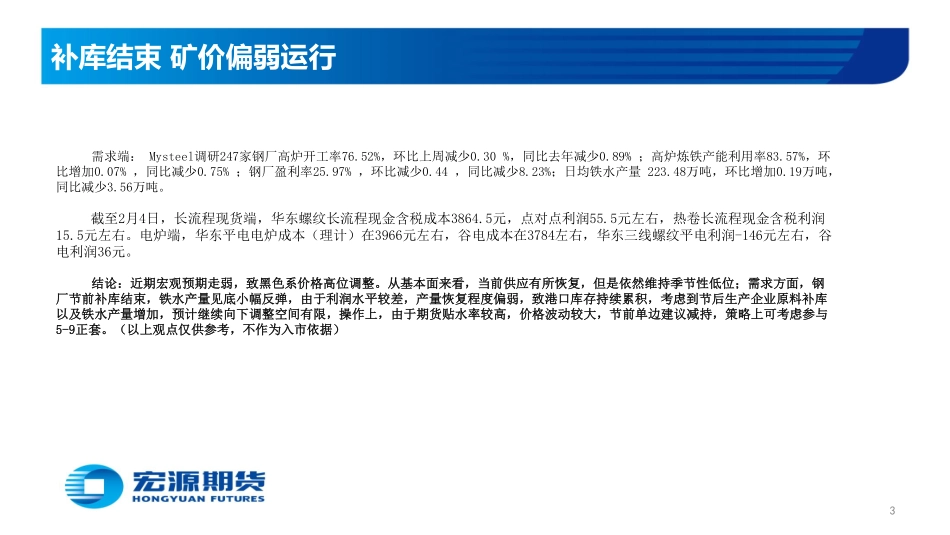 补库结束 矿价偏弱运行

需求端： Mysteel调研247家钢厂高炉开工率76.52%，环比上周减少0.30 %，同比去年减少0.89% ；高炉炼铁产能利用率83.57%，环比增加0.07% ，同比减少0.75% ；钢厂盈利率25.97% ，环比减少0.44 ，同比减少8.23%；日均铁水产量 223.48万吨，环比增加0.19万吨，同比减少3.56万吨。

截至2月4日，长流程现货端，华东螺纹长流程现金含税成本3864.5元，点对点利润55.5元左右，热卷长流程现金含税利润15.5元左右。电炉端，华东平电电炉成本（理计）在3966元左右，谷电成本在3784左右，华东三线螺纹平电利润-146元左右，谷电利润36元。

结论：近期宏观预期走弱，致黑色系价格高位调整。从基本面来看，当前供应有所恢复，但是依然维持季节性低位；需求方面，钢厂节前补库结束，铁水产量见底小幅反弹，由于利润水平较差，产量恢复程度偏弱，致港口库存持续累积，考虑到节后生产企业原料补库以及铁水产量增加，预计继续向下调整空间有限，操作上，由于期货贴水率较高，价格波动较大，节前单边建议减持，策略上可考虑参与5-9正套。（以上观点仅供参考，不作为入市依据）

宏源期货
HONGYUAN FUTURES

3